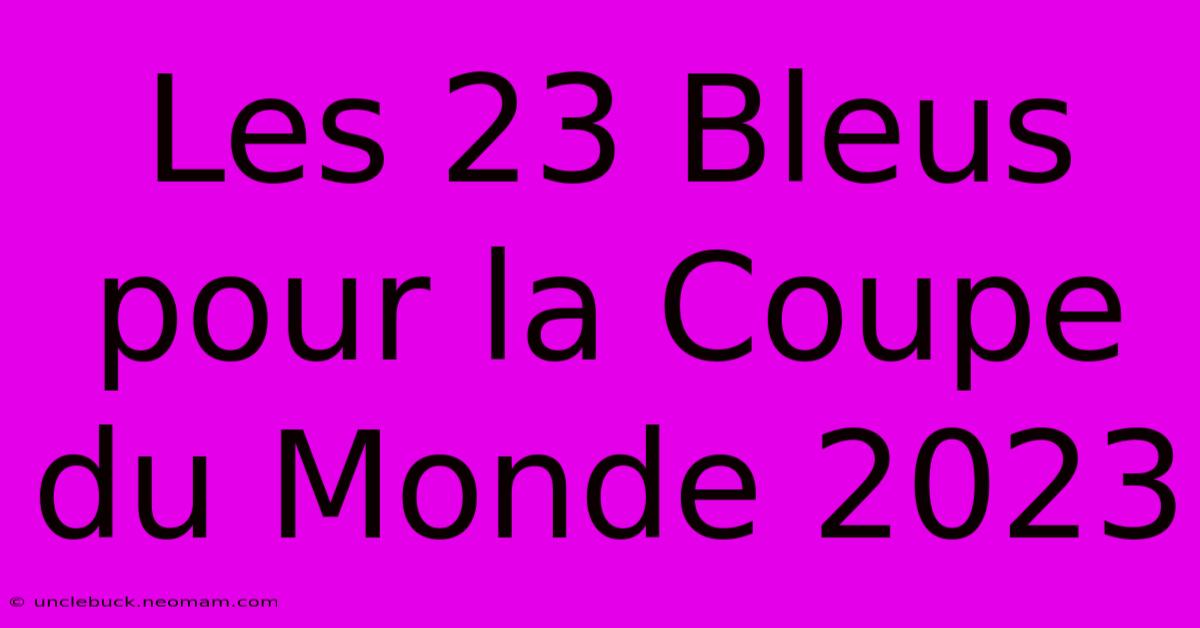 Les 23 Bleus pour la Coupe du Monde 2023

© unclebuck.neomam.com